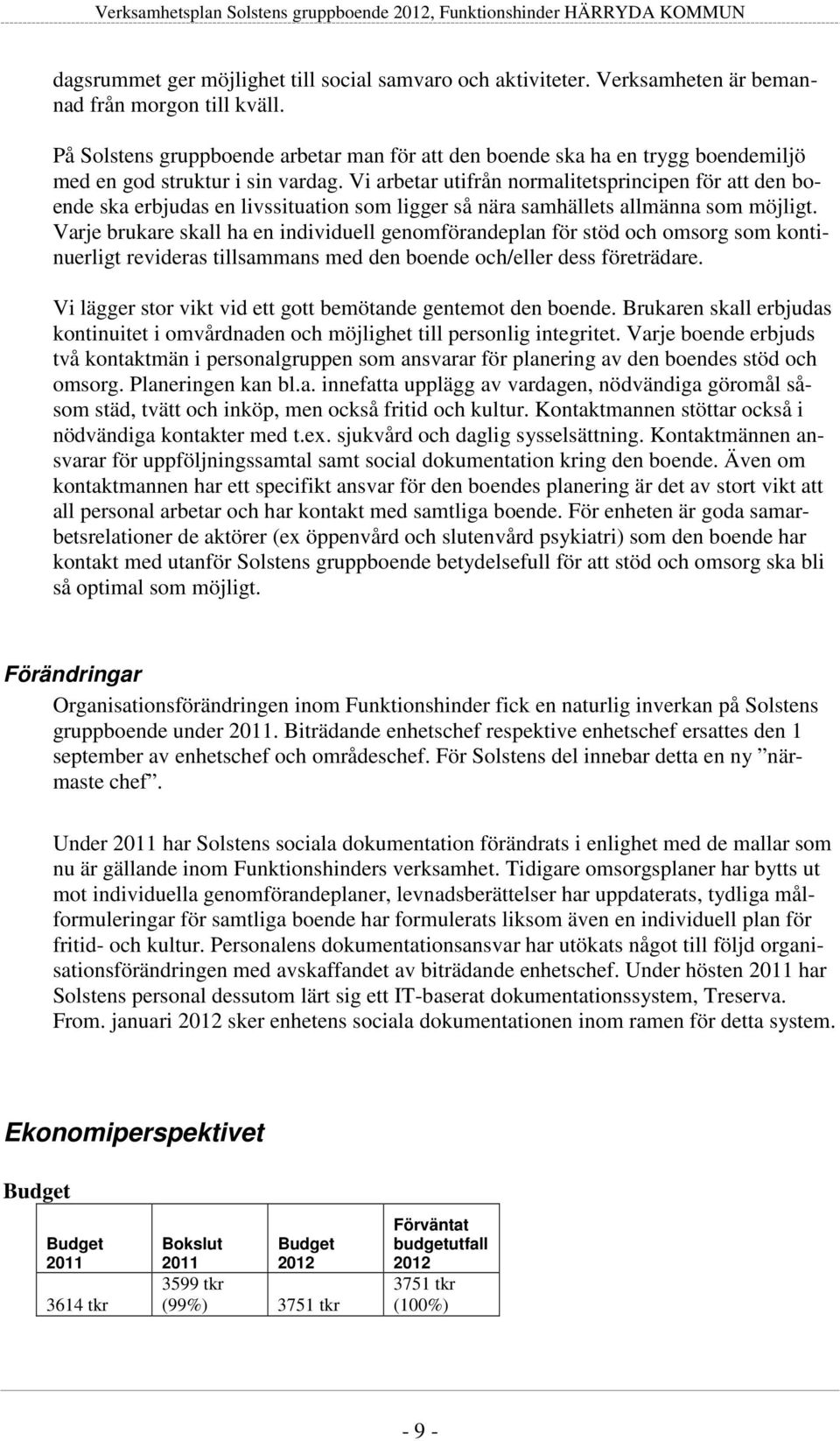 Verksamhetsplan Solstens gruppboende 2012, Funktionshinder HÄRRYDA KOMMUN

dagsrummet ger möjlighet till social samvaro och aktiviteter. Verksamheten är bemannad från morgon till kväll.

På Solstens gruppboende arbetar man för att den boende ska ha en trygg boendemiljö med en god struktur i sin vardag. Vi arbetar utifrån normalitetsprincipen för att den boende ska erbjudas en livssituation som ligger så nära samhällets allmänna som möjligt. Varje brukare skall ha en individuell genomförandeplan för stöd och omsorg som kontinuerligt revideras tillsammans med den boende och/eller dess företrädare.

Vi lägger stor vikt vid ett gott bemötande gentemot den boende. Brukaren skall erbjudas kontinuitet i omvårdnaden och möjlighet till personlig integritet. Varje boende erbjuds två kontaktmän i personalgruppen som ansvarar för planering av den boendes stöd och omsorg. Planeringen kan bl.a. innefatta upplägg av vardagen, nödvändiga göromål såsom städ, tvätt och inköp, men också fritid och kultur. Kontaktmannen stöttar också i nödvändiga kontakter med t.ex. sjukvård och daglig sysselsättning. Kontaktmännen ansvarar för uppföljningssamtal samt social dokumentation kring den boende. Även om kontaktmannen har ett specifikt ansvar för den boendes planering är det av stort vikt att all personal arbetar och har kontakt med samtliga boende. För enheten är goda samarbetsrelationer de aktörer (ex öppenvård och slutenvård psykiatri) som den boende har kontakt med utanför Solstens gruppboende betydelsefull för att stöd och omsorg ska bli så optimal som möjligt.

Förändringar

Organisationsförändringen inom Funktionshinder fick en naturlig inverkan på Solstens gruppboende under 2011. Biträdande enhetschef respektive enhetschef ersattes den 1 september av enhetschef och områdeschef. För Solstens del innebar detta en ny ”närmaste chef”.

Under 2011 har Solstens sociala dokumentation förändrats i enlighet med de mallar som nu är gällande inom Funktionshinders verksamhet. Tidigare omsorgsplaner har bytts ut mot individuella genomförandeplaner, levnadsberättelser har uppdaterats, tydliga målformuleringar för samtliga boende har formulerats liksom även en individuell plan för fritid- och kultur. Personalens dokumentationsansvar har utökats något till följd organisationsförändringen med avskaffandet av biträdande enhetschef. Under hösten 2011 har Solstens personal dessutom lärt sig ett IT-baserat dokumentationssystem, Treserva. From. januari 2012 sker enhetens sociala dokumentationen inom ramen för detta system.

Ekonomiperspektivet

Budget

| Budget 2011 | Bokslut 2011 | Budget 2012 | Förväntat budgetutfall 2012 |
|---|---|---|---|
| 3614 tkr | 3599 tkr (99%) | 3751 tkr | 3751 tkr (100%) |

- 9 -